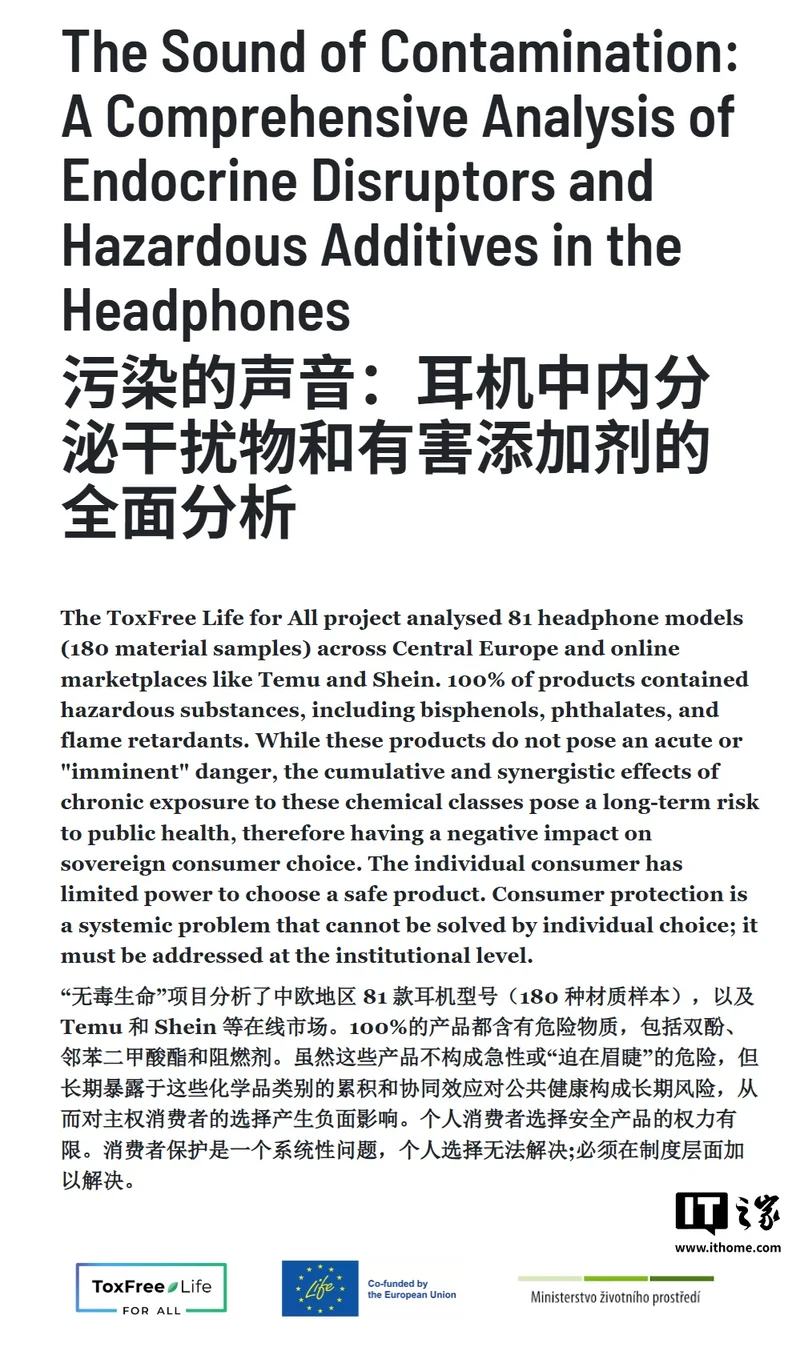 The Sound of Contamination: A Comprehensive Analysis of Endocrine Disruptors and Hazardous Additives in the Headphones

污染的声音：耳机中内分泌干扰物和有害添加剂的全面分析

The ToxFree Life for All project analysed 81 headphone models (180 material samples) across Central Europe and online marketplaces like Temu and Shein. 100% of products contained hazardous substances, including bisphenols, phthalates, and flame retardants. While these products do not pose an acute or "imminent" danger, the cumulative and synergistic effects of chronic exposure to these chemical classes pose a long-term risk to public health, therefore having a negative impact on sovereign consumer choice. The individual consumer has limited power to choose a safe product. Consumer protection is a systemic problem that cannot be solved by individual choice; it must be addressed at the institutional level.

“无毒生命”项目分析了中欧地区 81 款耳机型号（180 种材质样本），以及 Temu 和 Shein 等在线市场。100%的产品都含有危险物质，包括双酚、邻苯二甲酸酯和阻燃剂。虽然这些产品不构成急性或“迫在眉睫”的危险，但长期暴露于这些化学品类别的累积和协同效应对公共健康构成长期风险，从而对主权消费者的选择产生负面影响。个人消费者选择安全产品的权力有限。消费者保护是一个系统性问题，个人选择无法解决;必须在制度层面加以解决。

IT之家
www.ithome.com

ToxFree Life
FOR ALL

Life
Co-funded by the European Union

Ministerstvo životního prostředí